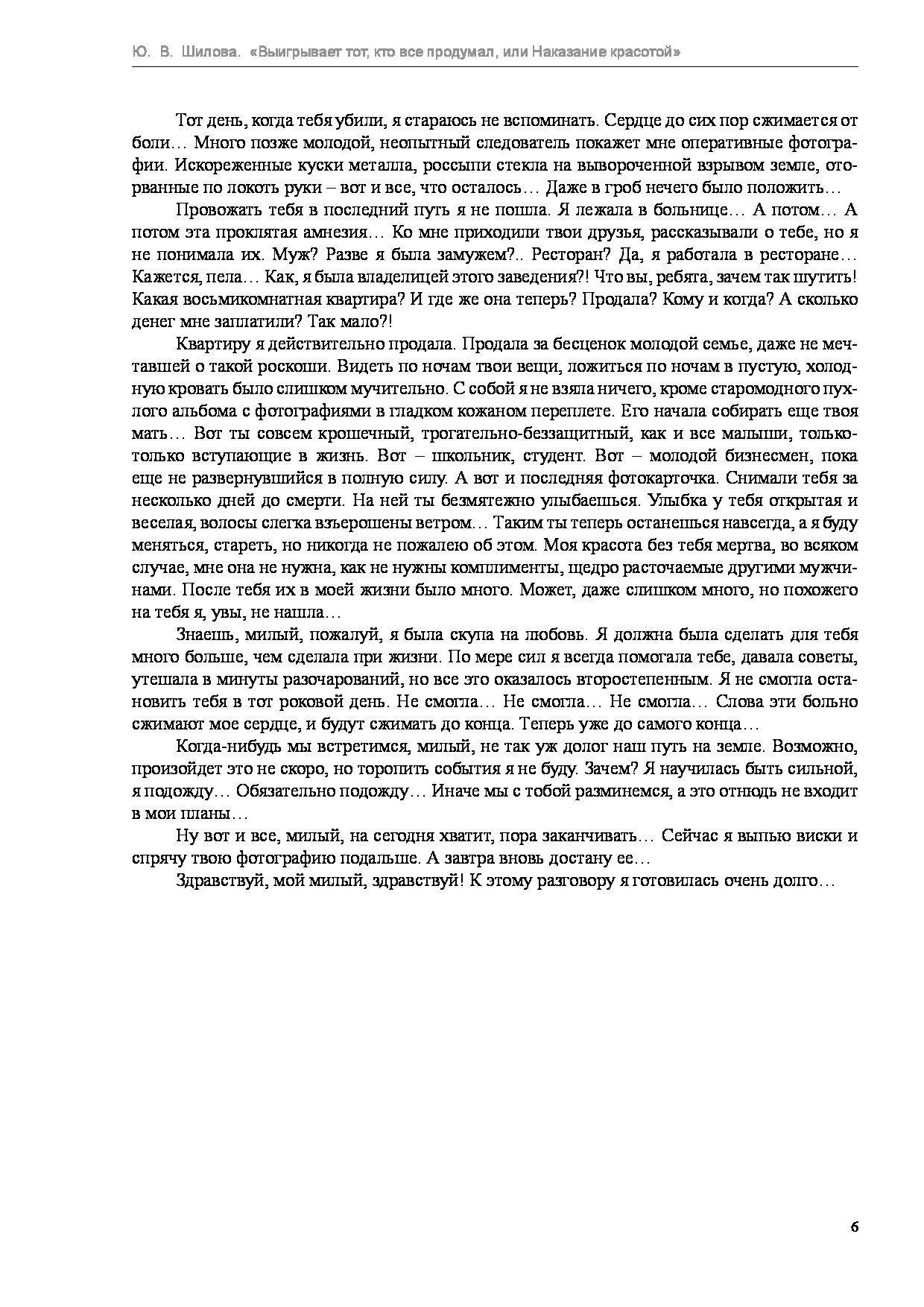 Ю. В. Шилова. «Выигрывает тот, кто все продумал, или Наказание красотой»

Тот день, когда тебя убили, я стараюсь не вспоминать. Сердце до сих пор сжимается от боли… Много позже молодой, неопытный следователь покажет мне оперативные фотографии. Искореженные куски металла, россыпи стекла на вывороченной взрывом земле, оторванные по локоть руки – вот и все, что осталось… Даже в гроб нечего было положить…

Провожать тебя в последний путь я не пошла. Я лежала в больнице… А потом… А потом эта проклятая амнезия… Ко мне приходили твои друзья, рассказывали о тебе, но я не понимала их. Муж? Разве я была замужем?.. Ресторан? Да, я работала в ресторане… Кажется, пела… Как, я была владелицей этого заведения?! Что вы, ребята, зачем так шутить! Какая восьмикомнатная квартира? И где же она теперь? Продала? Кому и когда? А сколько денег мне заплатили? Так мало?!

Квартиру я действительно продала. Продала за бесценок молодой семье, даже не мечтавшей о такой роскоши. Видеть по ночам твои вещи, ложиться по ночам в пустую, холодную кровать было слишком мучительно. С собой я не взяла ничего, кроме старомодного пухлого альбома с фотографиями в гладком кожаном переплете. Его начала собирать еще твоя мать… Вот ты совсем крошечный, трогательно-беззащитный, как и все малыши, только-только вступающие в жизнь. Вот – школьник, студент. Вот – молодой бизнесмен, пока еще не развернувшийся в полную силу. А вот и последняя фотокарточка. Снимали тебя за несколько дней до смерти. На ней ты безмятежно улыбаешься. Улыбка у тебя открытая и веселая, волосы слегка взъерошены ветром… Таким ты теперь останешься навсегда, а я буду меняться, стареть, но никогда не пожалею об этом. Моя красота без тебя мертва, во всяком случае, мне она не нужна, как не нужны комплименты, щедро расточаемые другими мужчинами. После тебя их в моей жизни было много. Может, даже слишком много, но похожего на тебя я, увы, не нашла…

Знаешь, милый, пожалуй, я была скупа на любовь. Я должна была сделать для тебя много больше, чем сделала при жизни. По мере сил я всегда помогала тебе, давала советы, утешала в минуты разочарований, но все это оказалось второстепенным. Я не смогла остановить тебя в тот роковой день. Не смогла… Не смогла… Не смогла… Слова эти больно сжимают мое сердце, и будут сжимать до конца. Теперь уже до самого конца…

Когда-нибудь мы встретимся, милый, не так уж долог наш путь на земле. Возможно, произойдет это не скоро, но торопить события я не буду. Зачем? Я научилась быть сильной, я подожду… Обязательно подожду… Иначе мы с тобой разминемся, а это отнюдь не входит в мои планы…

Ну вот и все, милый, на сегодня хватит, пора заканчивать… Сейчас я выпью виски и спрячу твою фотографию подальше. А завтра вновь достану ее…

Здравствуй, мой милый, здравствуй! К этому разговору я готовилась очень долго…

6